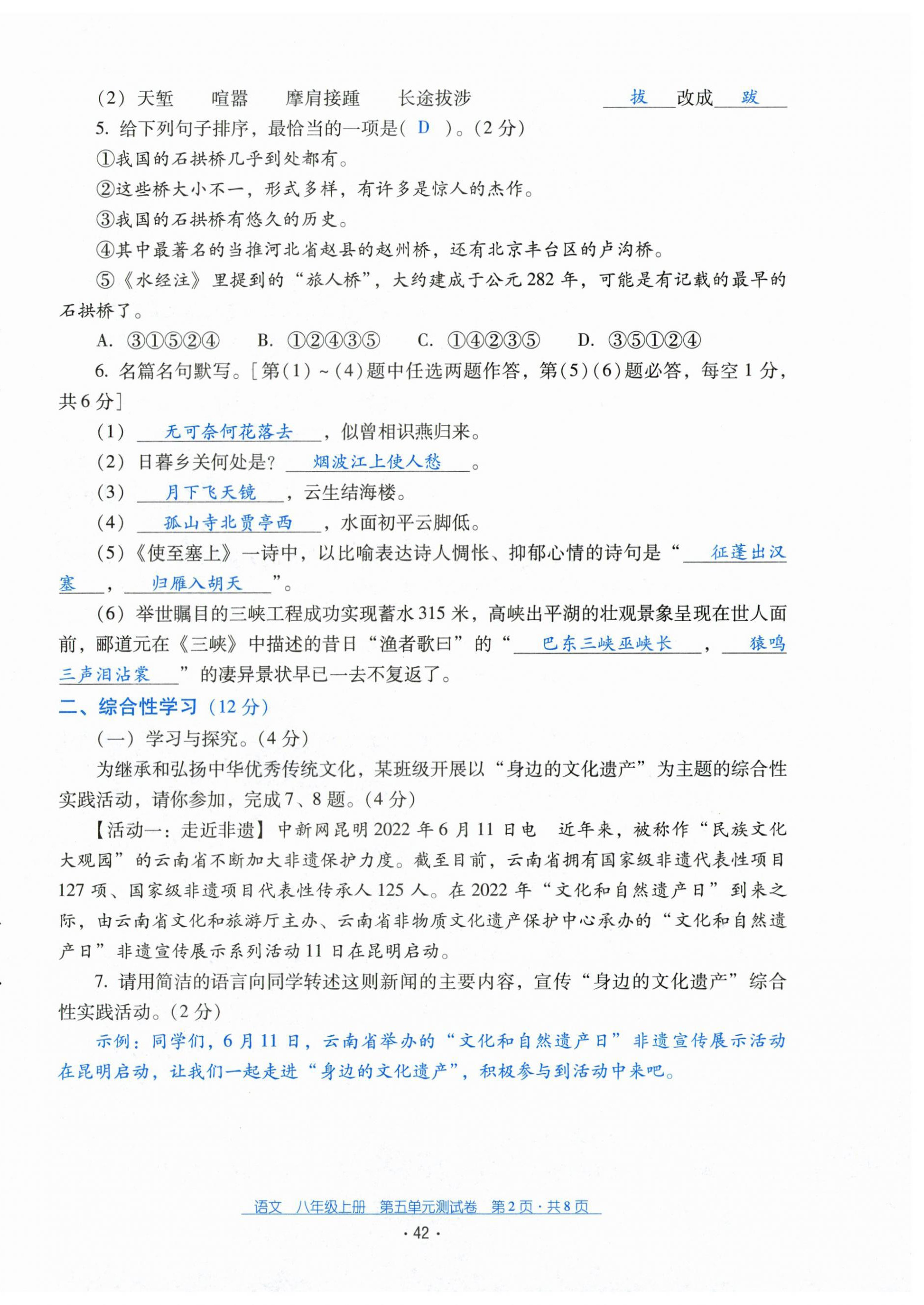 （2）天堑　喧嚣　摩肩接踵　长途拔涉　　拔　改成　跋

5. 给下列句子排序，最恰当的一项是（ D ）。（2分）

①我国的石拱桥几乎到处都有。

②这些桥大小不一，形式多样，有许多是惊人的杰作。

③我国的石拱桥有悠久的历史。

④其中最著名的当推河北省赵县的赵州桥，还有北京丰台区的卢沟桥。

⑤《水经注》里提到的“旅人桥”，大约建成于公元282年，可能是有记载的最早的石拱桥了。

A. ③①⑤②④　B. ①②④③⑤　C. ①④②③⑤　D. ③⑤①②④

6. 名篇名句默写。［第（1）~（4）题中任选两题作答，第（5）（6）题必答，每空1分，共6分］

（1）无可奈何花落去，似曾相识燕归来。

（2）日暮乡关何处是？烟波江上使人愁。

（3）月下飞天镜，云生结海楼。

（4）孤山寺北贾亭西，水面初平云脚低。

（5）《使至塞上》一诗中，以比喻表达诗人惆怅、抑郁心情的诗句是“征蓬出汉塞，归雁入胡天”。

（6）举世瞩目的三峡工程成功实现蓄水315米，高峡出平湖的壮观景象呈现在世人面前，郦道元在《三峡》中描述的昔日“渔者歌曰”的“巴东三峡巫峡长，猿鸣三声泪沾裳”的凄异景状早已一去不复返了。

二、综合性学习（12分）

（一）学习与探究。（4分）

为继承和弘扬中华优秀传统文化，某班级开展以“身边的文化遗产”为主题的综合性实践活动，请你参加，完成7、8题。（4分）

【活动一：走近非遗】中新网昆明2022年6月11日电　近年来，被称作“民族文化大观园”的云南省不断加大非遗保护力度。截至目前，云南省拥有国家级非遗代表性项目127项、国家级非遗项目代表性传承人125人。在2022年“文化和自然遗产日”到来之际，由云南省文化和旅游厅主办、云南省非物质文化遗产保护中心承办的“文化和自然遗产日”非遗宣传展示系列活动11日在昆明启动。

7. 请用简洁的语言向同学转述这则新闻的主要内容，宣传“身边的文化遗产”综合性实践活动。（2分）

示例：同学们，6月11日，云南省举办的“文化和自然遗产日”非遗宣传展示活动在昆明启动，让我们一起走进“身边的文化遗产”，积极参与到活动中来吧。

语文　八年级上册　第五单元测试卷　第2页·共8页

· 42 ·